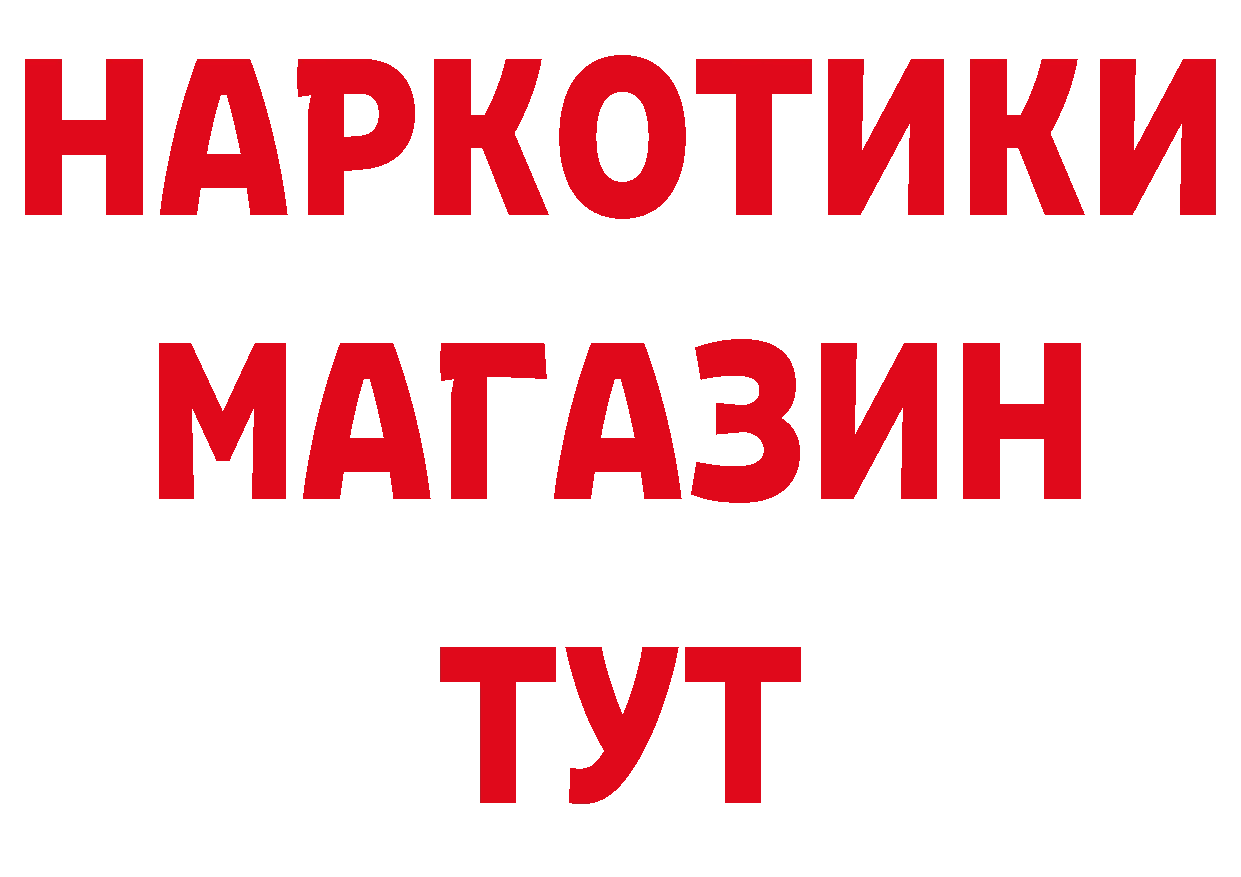 НАРКОТИКИ
МАГАЗИН
ТУТ